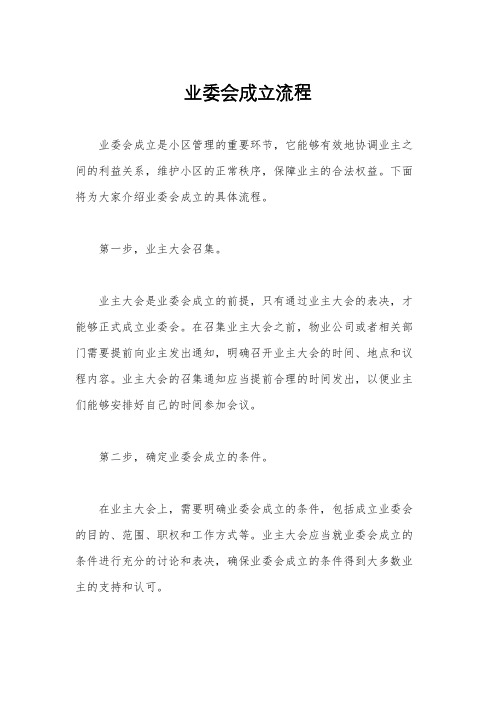 业委会成立流程

业委会成立是小区管理的重要环节，它能够有效地协调业主之间的利益关系，维护小区的正常秩序，保障业主的合法权益。下面将为大家介绍业委会成立的具体流程。

第一步，业主大会召集。

业主大会是业委会成立的前提，只有通过业主大会的表决，才能够正式成立业委会。在召集业主大会之前，物业公司或者相关部门需要提前向业主发出通知，明确召开业主大会的时间、地点和议程内容。业主大会的召集通知应当提前合理的时间发出，以便业主们能够安排好自己的时间参加会议。

第二步，确定业委会成立的条件。

在业主大会上，需要明确业委会成立的条件，包括成立业委会的目的、范围、职权和工作方式等。业主大会应当就业委会成立的条件进行充分的讨论和表决，确保业委会成立的条件得到大多数业主的支持和认可。